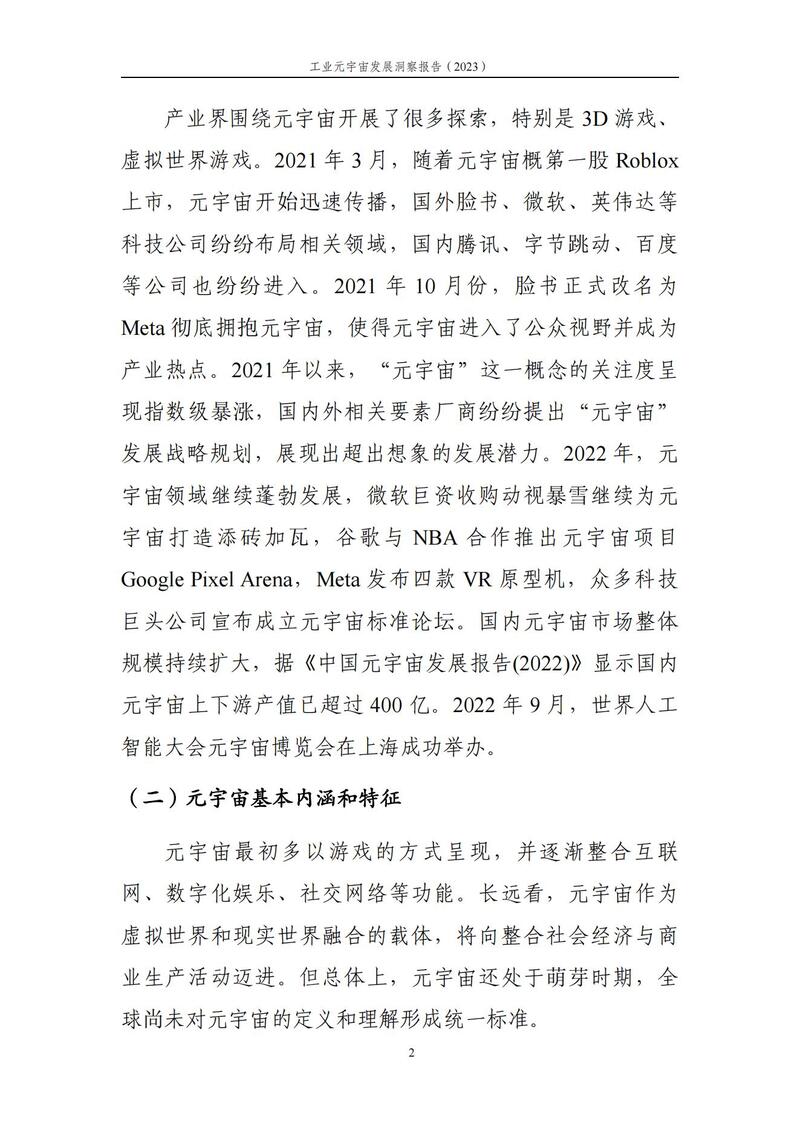 工业元宇宙发展洞察报告（2023）

产业界围绕元宇宙开展了很多探索，特别是 3D 游戏、虚拟世界游戏。2021 年 3 月，随着元宇宙概第一股 Roblox 上市，元宇宙开始迅速传播，国外脸书、微软、英伟达等科技公司纷纷布局相关领域，国内腾讯、字节跳动、百度等公司也纷纷进入。2021 年 10 月份，脸书正式改名为 Meta 彻底拥抱元宇宙，使得元宇宙进入了公众视野并成为产业热点。2021 年以来，“元宇宙”这一概念的关注度呈现指数级暴涨，国内外相关要素厂商纷纷提出“元宇宙”发展战略规划，展现出超出想象的发展潜力。2022 年，元宇宙领域继续蓬勃发展，微软巨资收购动视暴雪继续为元宇宙打造添砖加瓦，谷歌与 NBA 合作推出元宇宙项目 Google Pixel Arena，Meta 发布四款 VR 原型机，众多科技巨头公司宣布成立元宇宙标准论坛。国内元宇宙市场整体规模持续扩大，据《中国元宇宙发展报告(2022)》显示国内元宇宙上下游产值已超过 400 亿。2022 年 9 月，世界人工智能大会元宇宙博览会在上海成功举办。

（二）元宇宙基本内涵和特征

元宇宙最初多以游戏的方式呈现，并逐渐整合互联网、数字化娱乐、社交网络等功能。长远看，元宇宙作为虚拟世界和现实世界融合的载体，将向整合社会经济与商业生产活动迈进。但总体上，元宇宙还处于萌芽时期，全球尚未对元宇宙的定义和理解形成统一标准。

2